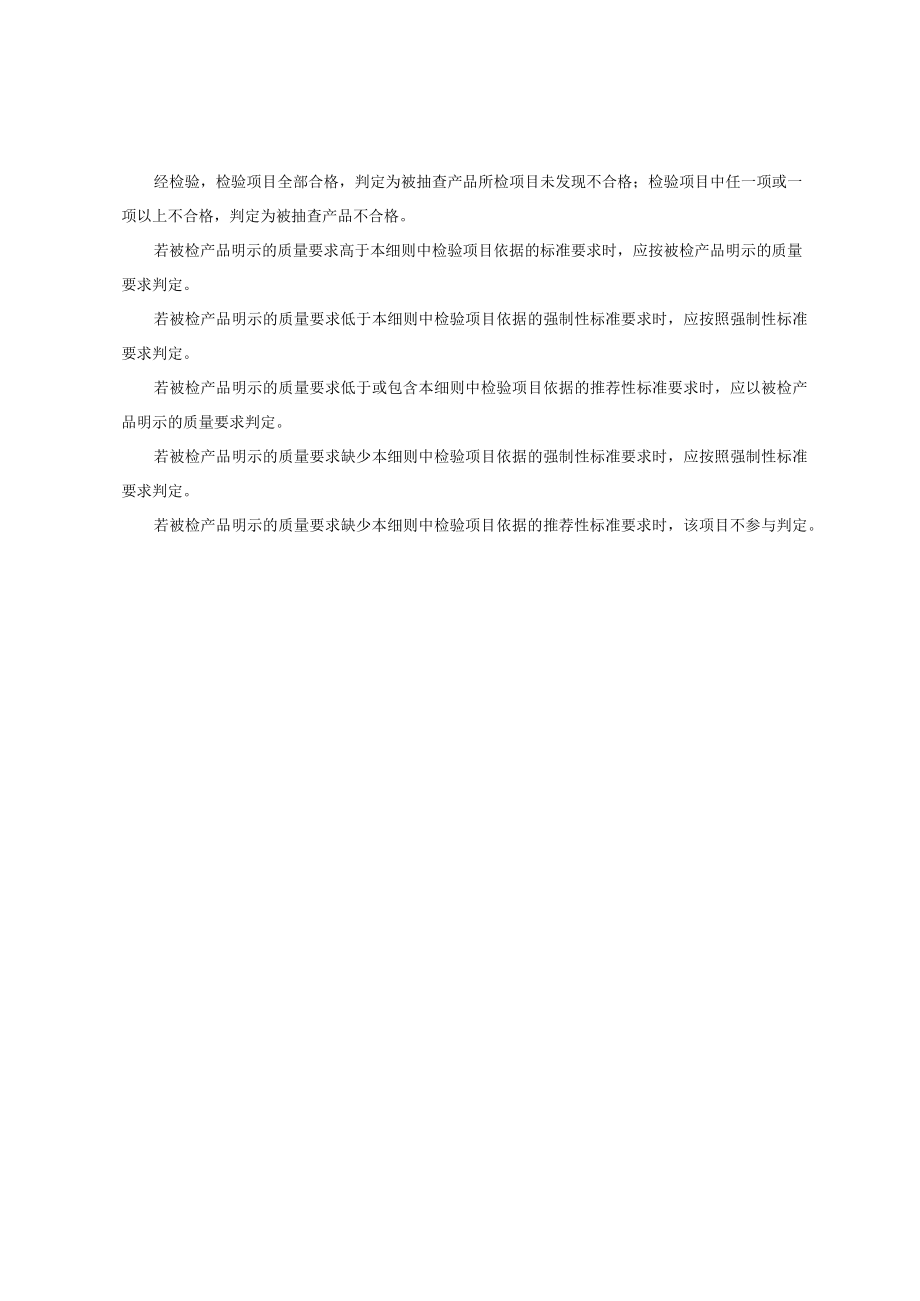 经检验，检验项目全部合格，判定为被抽查产品所检项目未发现不合格；检验项目中任一项或一项以上不合格，判定为被抽查产品不合格。

若被检产品明示的质量要求高于本细则中检验项目依据的标准要求时，应按被检产品明示的质量要求判定。

若被检产品明示的质量要求低于本细则中检验项目依据的强制性标准要求时，应按照强制性标准要求判定。

若被检产品明示的质量要求低于或包含本细则中检验项目依据的推荐性标准要求时，应以被检产品明示的质量要求判定。

若被检产品明示的质量要求缺少本细则中检验项目依据的强制性标准要求时，应按照强制性标准要求判定。

若被检产品明示的质量要求缺少本细则中检验项目依据的推荐性标准要求时，该项目不参与判定。